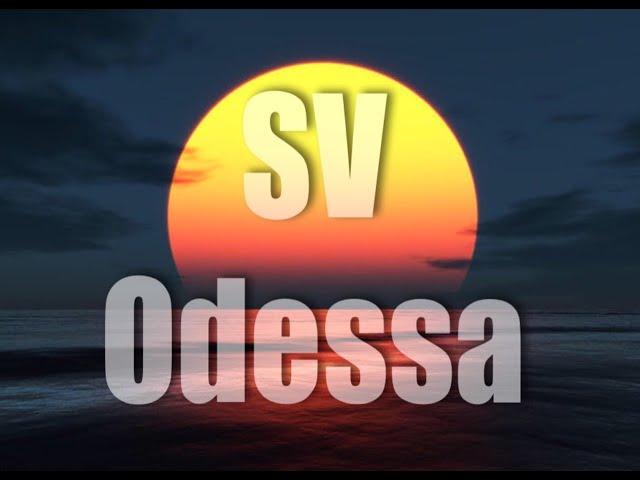 SV
Odessa